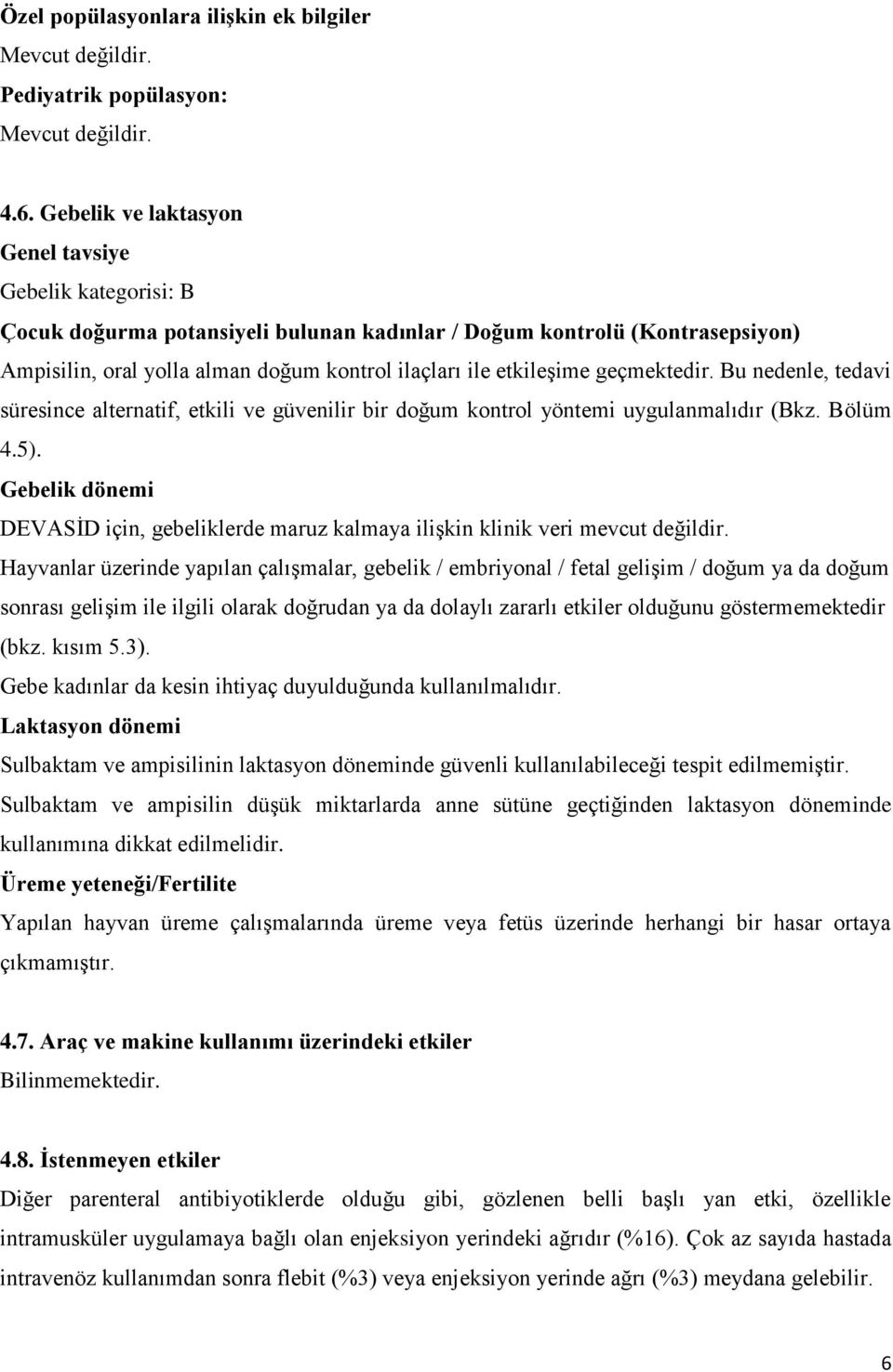 Özel popülasyonlara ilişkin ek bilgiler
Mevcut değildir.
Pediyatrik popülasyon:
Mevcut değildir.

4.6. Gebelik ve laktasyon
Genel tavsiye
Gebelik kategorisi: B
Çocuk doğurma potansiyeli bulunan kadınlar / Doğum kontrolü (Kontrasepsiyon)
Ampisilin, oral yolla alman doğum kontrol ilaçları ile etkileşime geçmektedir. Bu nedenle, tedavi süresince alternatif, etkili ve güvenilir bir doğum kontrol yöntemi uygulanmalıdır (Bkz. Bölüm 4.5).
Gebelik dönemi
DEVASİD için, gebeliklerde maruz kalmaya ilişkin klinik veri mevcut değildir.
Hayvanlar üzerinde yapılan çalışmalar, gebelik / embriyonal / fetal gelişim / doğum ya da doğum sonrası gelişim ile ilgili olarak doğrudan ya da dolaylı zararlı etkiler olduğunu göstermemektedir (bkz. kısım 5.3).
Gebe kadınlar da kesin ihtiyaç duyulduğunda kullanılmalıdır.
Laktasyon dönemi
Sulbaktam ve ampisilinin laktasyon döneminde güvenli kullanılabileceği tespit edilmemiştir.
Sulbaktam ve ampisilin düşük miktarlarda anne sütüne geçtiğinden laktasyon döneminde kullanımına dikkat edilmelidir.
Üreme yeteneği/Fertilite
Yapılan hayvan üreme çalışmalarında üreme veya fetüs üzerinde herhangi bir hasar ortaya çıkmamıştır.

4.7. Araç ve makine kullanımı üzerindeki etkiler
Bilinmemektedir.

4.8. İstenmeyen etkiler
Diğer parenteral antibiyotiklerde olduğu gibi, gözlenen belli başlı yan etki, özellikle intramusküler uygulamaya bağlı olan enjeksiyon yerindeki ağrıdır (%16). Çok az sayıda hastada intravenöz kullanımdan sonra flebit (%3) veya enjeksiyon yerinde ağrı (%3) meydana gelebilir.

6